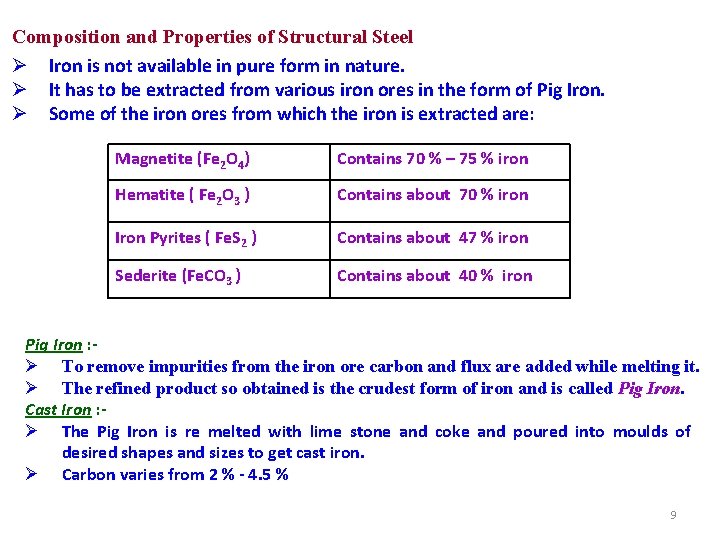 Composition and Properties of Structural Steel

➢ Iron is not available in pure form in nature.
➢ It has to be extracted from various iron ores in the form of Pig Iron.
➢ Some of the iron ores from which the iron is extracted are:

| Magnetite ($Fe_2O_4$) | Contains 70 % – 75 % iron |
|---|---|
| Hematite ( $Fe_2O_3$ ) | Contains about 70 % iron |
| Iron Pyrites ( $FeS_2$ ) | Contains about 47 % iron |
| Sederite ($FeCO_3$ ) | Contains about 40 % iron |

Pig Iron :-
➢ To remove impurities from the iron ore carbon and flux are added while melting it.
➢ The refined product so obtained is the crudest form of iron and is called Pig Iron.

Cast Iron :-
➢ The Pig Iron is re melted with lime stone and coke and poured into moulds of desired shapes and sizes to get cast iron.
➢ Carbon varies from 2 % - 4.5 %

9